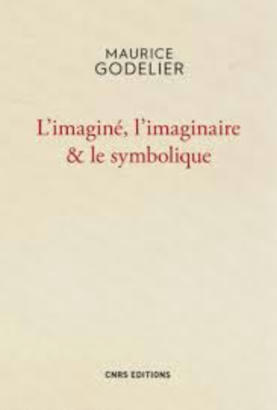 MAURICE
GODELIER

L'imaginé, l'imaginaire
& le symbolique

CNRS EDITIONS